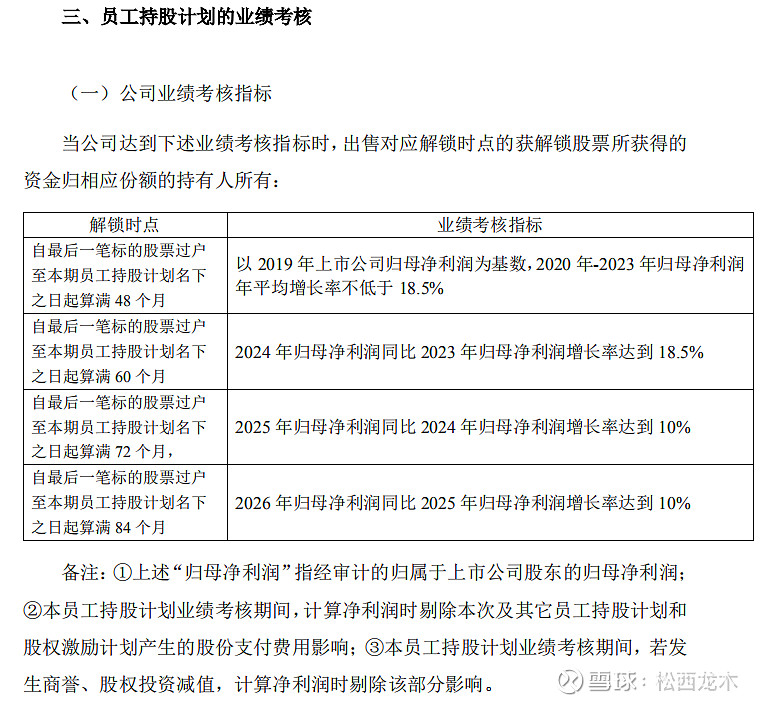 三、员工持股计划的业绩考核

（一）公司业绩考核指标

当公司达到下述业绩考核指标时，出售对应解锁时点的获解锁股票所获得的资金归相应份额的持有人所有：

| 解锁时点 | 业绩考核指标 |
|---|---|
| 自最后一笔标的股票过户至本期员工持股计划名下之日起算满 48 个月 | 以 2019 年上市公司归母净利润为基数，2020 年-2023 年归母净利润年平均增长率不低于 18.5% |
| 自最后一笔标的股票过户至本期员工持股计划名下之日起算满 60 个月 | 2024 年归母净利润同比 2023 年归母净利润增长率达到 18.5% |
| 自最后一笔标的股票过户至本期员工持股计划名下之日起算满 72 个月， | 2025 年归母净利润同比 2024 年归母净利润增长率达到 10% |
| 自最后一笔标的股票过户至本期员工持股计划名下之日起算满 84 个月 | 2026 年归母净利润同比 2025 年归母净利润增长率达到 10% |

备注：①上述“归母净利润”指经审计的归属于上市公司股东的归母净利润；②本员工持股计划业绩考核期间，计算净利润时剔除本次及其它员工持股计划和股权激励计划产生的股份支付费用影响；③本员工持股计划业绩考核期间，若发生商誉、股权投资减值，计算净利润时剔除该部分影响。

雪球：松西龙木